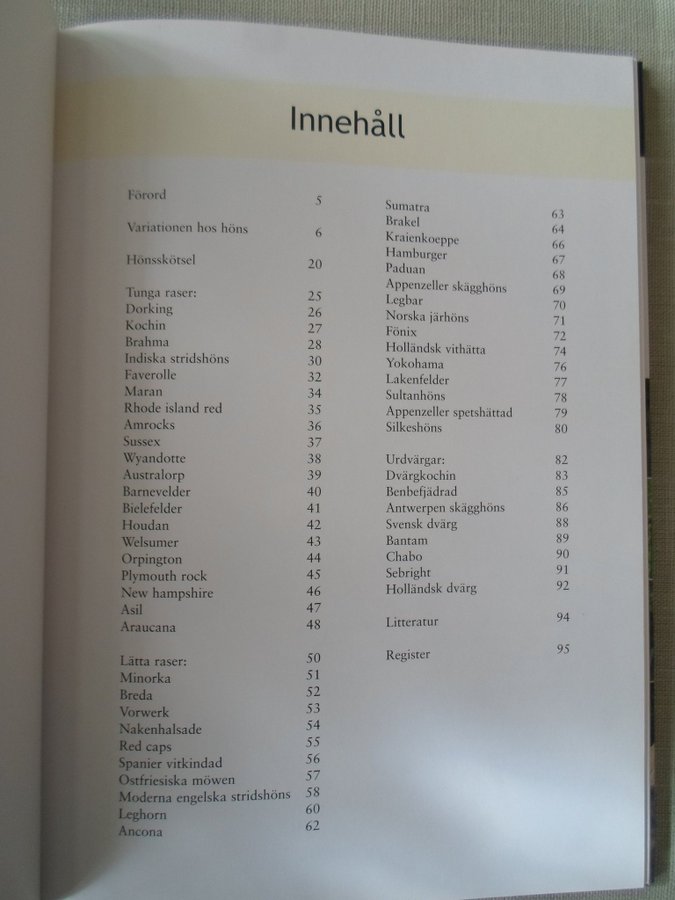 Innehåll

Förord 5

Variationen hos höns 6

Hönsskötsel 20

Tunga raser: 25
Dorking 26
Kochin 27
Brahma 28
Indiska stridshöns 30
Faverolle 32
Maran 34
Rhode island red 35
Amrocks 36
Sussex 37
Wyandotte 38
Australorp 39
Barnevelder 40
Bielefelder 41
Houdan 42
Welsumer 43
Orpington 44
Plymouth rock 45
New hampshire 46
Asil 47
Araucana 48

Lätta raser: 50
Minorka 51
Breda 52
Vorwerk 53
Nakenhalsade 54
Red caps 55
Spanier vitkindad 56
Ostfriesiska möwen 57
Moderna engelska stridshöns 58
Leghorn 60
Ancona 62

Sumatra 63
Brakel 64
Kraienkoeppe 66
Hamburger 67
Paduan 68
Appenzeller skägghöns 69
Legbar 70
Norska järhöns 71
Fönix 72
Holländsk vithätta 74
Yokohama 76
Lakenfelder 77
Sultanhöns 78
Appenzeller spetshättad 79
Silkeshöns 80

Urdvärgar: 82
Dvärgkochin 83
Benbefjädrad 85
Antwerpen skägghöns 86
Svensk dvärg 88
Bantam 89
Chabo 90
Sebright 91
Holländsk dvärg 92

Litteratur 94

Register 95